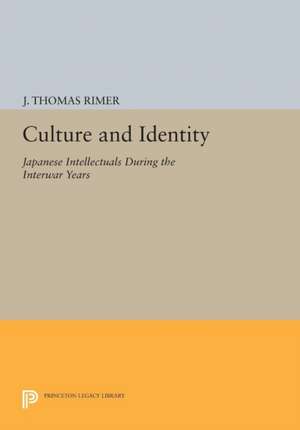 J. THOMAS RIMER

Culture and Identity

Japanese Intellectuals During the Interwar Years

PRINCETON LEGACY LIBRARY